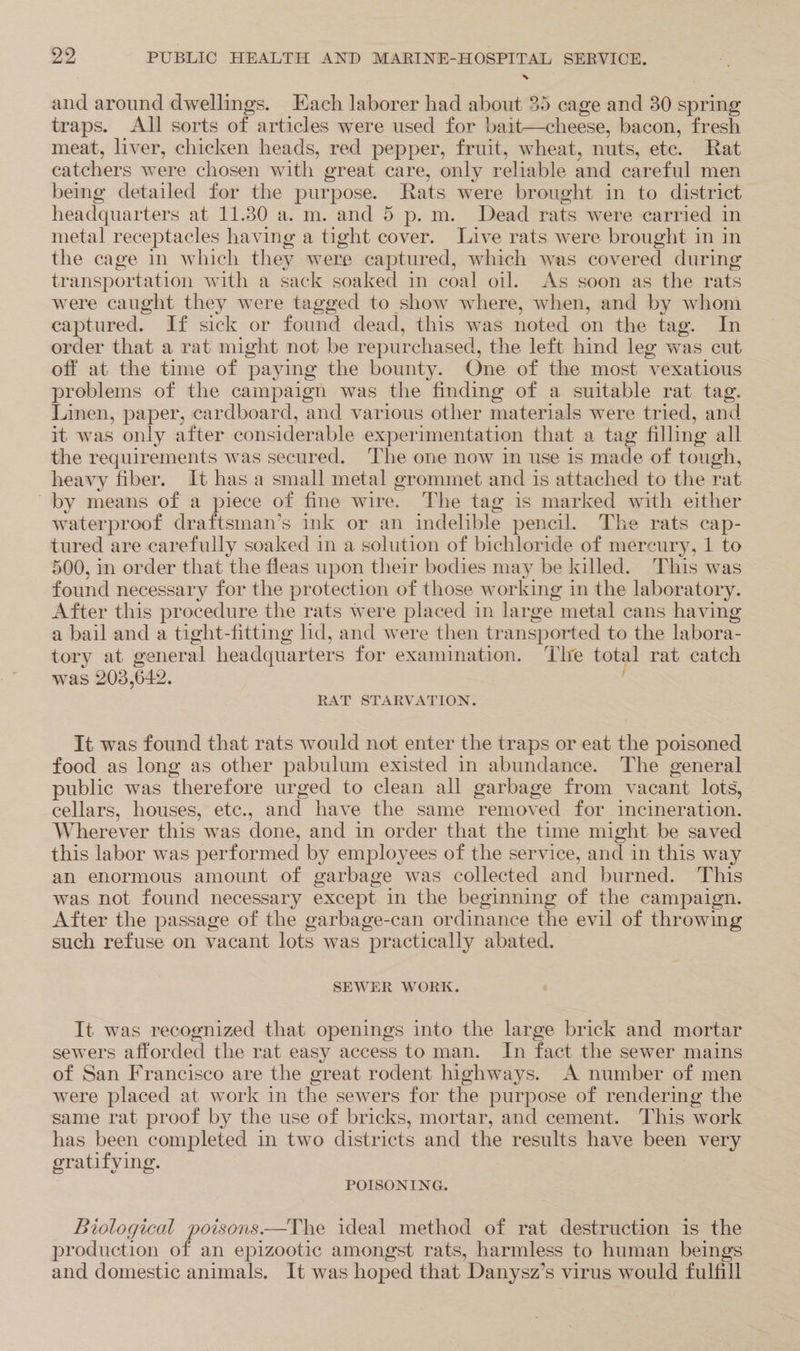 22 PUBLIC HEALTH AND MARINE-HOSPITAL SERVICE.

and around dwellings. Each laborer had about 35 cage and 30 spring traps. All sorts of articles were used for bait—cheese, bacon, fresh meat, liver, chicken heads, red pepper, fruit, wheat, nuts, etc. Rat catchers were chosen with great care, only reliable and careful men being detailed for the purpose. Rats were brought in to district headquarters at 11.30 a. m. and 5 p. m. Dead rats were carried in metal receptacles having a tight cover. Live rats were brought in in the cage in which they were captured, which was covered during transportation with a sack soaked in coal oil. As soon as the rats were caught they were tagged to show where, when, and by whom captured. If sick or found dead, this was noted on the tag. In order that a rat might not be repurchased, the left hind leg was cut off at the time of paying the bounty. One of the most vexatious problems of the campaign was the finding of a suitable rat tag. Linen, paper, cardboard, and various other materials were tried, and it was only after considerable experimentation that a tag filling all the requirements was secured. The one now in use is made of tough, heavy fiber. It has a small metal grommet and is attached to the rat by means of a piece of fine wire. The tag is marked with either waterproof draftsman's ink or an indelible pencil. The rats captured are carefully soaked in a solution of bichloride of mercury, 1 to 500, in order that the fleas upon their bodies may be killed. This was found necessary for the protection of those working in the laboratory. After this procedure the rats were placed in large metal cans having a bail and a tight-fitting lid, and were then transported to the laboratory at general headquarters for examination. The total rat catch was 203,642.

RAT STARVATION.

It was found that rats would not enter the traps or eat the poisoned food as long as other pabulum existed in abundance. The general public was therefore urged to clean all garbage from vacant lots, cellars, houses, etc., and have the same removed for incineration. Wherever this was done, and in order that the time might be saved this labor was performed by employees of the service, and in this way an enormous amount of garbage was collected and burned. This was not found necessary except in the beginning of the campaign. After the passage of the garbage-can ordinance the evil of throwing such refuse on vacant lots was practically abated.

SEWER WORK.

It was recognized that openings into the large brick and mortar sewers afforded the rat easy access to man. In fact the sewer mains of San Francisco are the great rodent highways. A number of men were placed at work in the sewers for the purpose of rendering the same rat proof by the use of bricks, mortar, and cement. This work has been completed in two districts and the results have been very gratifying.

POISONING.

Biological poisons.—The ideal method of rat destruction is the production of an epizootic amongst rats, harmless to human beings and domestic animals. It was hoped that Danysz's virus would fulfill